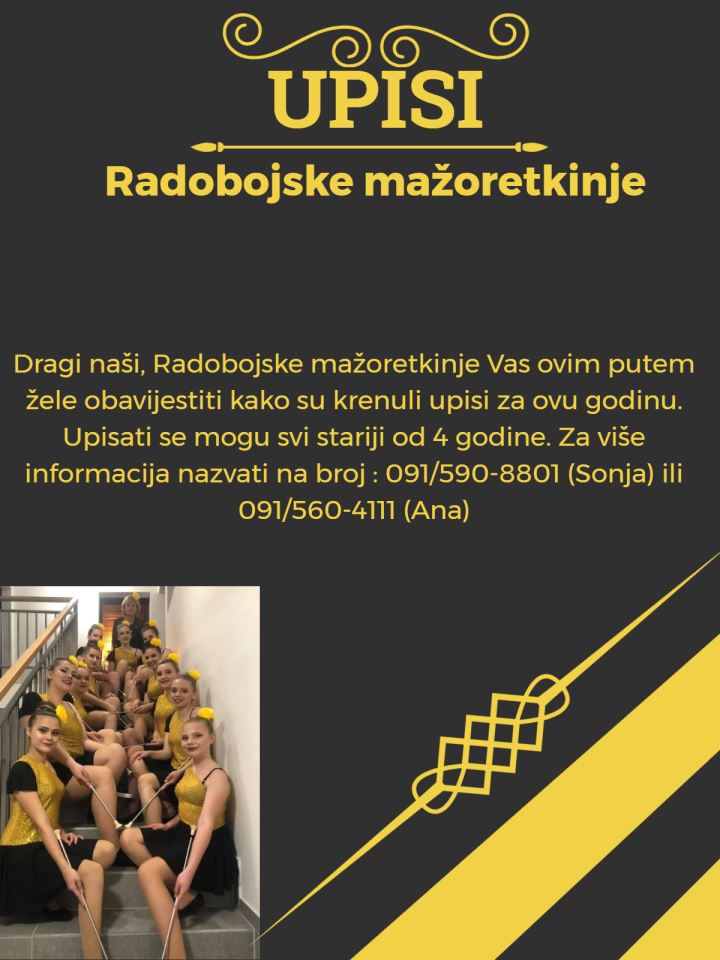 UPISI

Radobojske mažoretkinje

Dragi naši, Radobojske mažoretkinje Vas ovim putem žele obavijestiti kako su krenuli upisi za ovu godinu. Upisati se mogu svi stariji od 4 godine. Za više informacija nazvati na broj : 091/590-8801 (Sonja) ili 091/560-4111 (Ana)